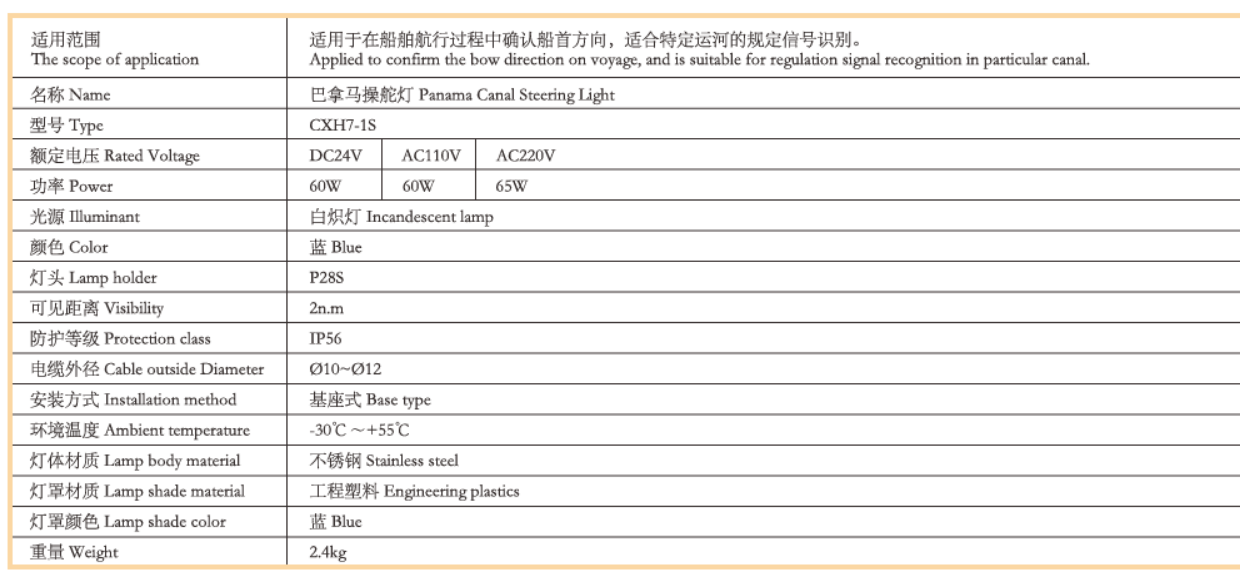 | 适用范围 The scope of application | 适用于在船舶航行过程中确认船首方向，适合特定运河的规定信号识别。 Applied to confirm the bow direction on voyage, and is suitable for regulation signal recognition in particular canal. | | |
|---|---|---|---|
| 名称 Name | 巴拿马操舵灯 Panama Canal Steering Light | | |
| 型号 Type | CXH7-1S | | |
| 额定电压 Rated Voltage | DC24V | AC110V | AC220V |
| 功率 Power | 60W | 60W | 65W |
| 光源 Illuminant | 白炽灯 Incandescent lamp | | |
| 颜色 Color | 蓝 Blue | | |
| 灯头 Lamp holder | P28S | | |
| 可见距离 Visibility | 2n.m | | |
| 防护等级 Protection class | IP56 | | |
| 电缆外径 Cable outside Diameter | Ø10~Ø12 | | |
| 安装方式 Installation method | 基座式 Base type | | |
| 环境温度 Ambient temperature | -30℃ ~+55℃ | | |
| 灯体材质 Lamp body material | 不锈钢 Stainless steel | | |
| 灯罩材质 Lamp shade material | 工程塑料 Engineering plastics | | |
| 灯罩颜色 Lamp shade color | 蓝 Blue | | |
| 重量 Weight | 2.4kg | | |